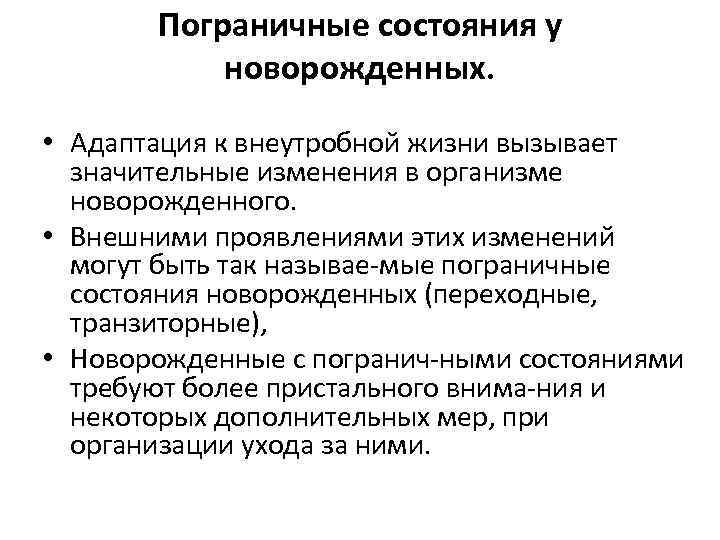 Пограничные состояния у новорожденных.

• Адаптация к внеутробной жизни вызывает значительные изменения в организме новорожденного.

• Внешними проявлениями этих изменений могут быть так называе-мые пограничные состояния новорожденных (переходные, транзиторные),

• Новорожденные с погранич-ными состояниями требуют более пристального внима-ния и некоторых дополнительных мер, при организации ухода за ними.